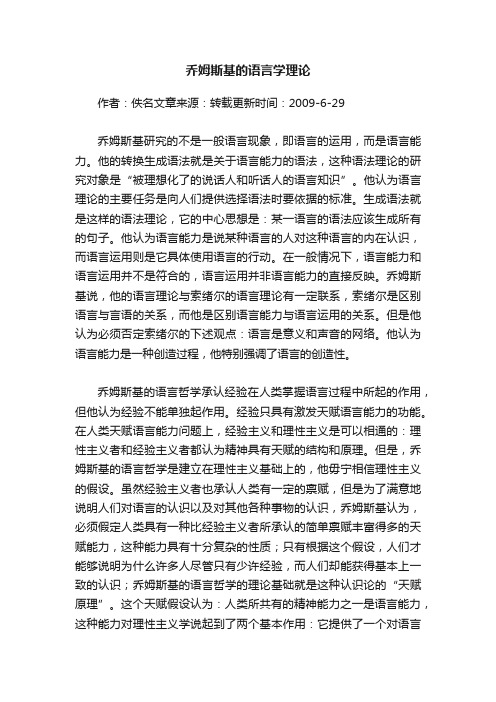 乔姆斯基的语言学理论

作者：佚名文章来源：转载更新时间：2009-6-29

乔姆斯基研究的不是一般语言现象，即语言的运用，而是语言能力。他的转换生成语法就是关于语言能力的语法，这种语法理论的研究对象是“被理想化了的说话人和听话人的语言知识”。他认为语言理论的主要任务是向人们提供选择语法时要依据的标准。生成语法就是这样的语法理论，它的中心思想是：某一语言的语法应该生成所有的句子。他认为语言能力是说某种语言的人对这种语言的内在认识，而语言运用则是它具体使用语言的行动。在一般情况下，语言能力和语言运用并不是符合的，语言运用并非语言能力的直接反映。乔姆斯基说，他的语言理论与索绪尔的语言理论有一定联系，索绪尔是区别语言与言语的关系，而他是区别语言能力与语言运用的关系。但是他认为必须否定索绪尔的下述观点：语言是意义和声音的网络。他认为语言能力是一种创造过程，他特别强调了语言的创造性。

乔姆斯基的语言哲学承认经验在人类掌握语言过程中所起的作用，但他认为经验不能单独起作用。经验只具有激发天赋语言能力的功能。在人类天赋语言能力问题上，经验主义和理性主义是可以相通的：理性主义者和经验主义者都认为精神具有天赋的结构和原理。但是，乔姆斯基的语言哲学是建立在理性主义基础上的，他毋宁相信理性主义的假设。虽然经验主义者也承认人类有一定的禀赋，但是为了满意地说明人们对语言的认识以及对其他各种事物的认识，乔姆斯基认为，必须假定人类具有一种比经验主义者所承认的简单禀赋丰富得多的天赋能力，这种能力具有十分复杂的性质；只有根据这个假设，人们才能够说明为什么许多人尽管只有少许经验，而人们却能获得基本上一致的认识；乔姆斯基的语言哲学的理论基础就是这种认识论的“天赋原理”。这个天赋假设认为：人类所共有的精神能力之一是语言能力，这种能力对理性主义学说起到了两个基本作用：它提供了一个对语言